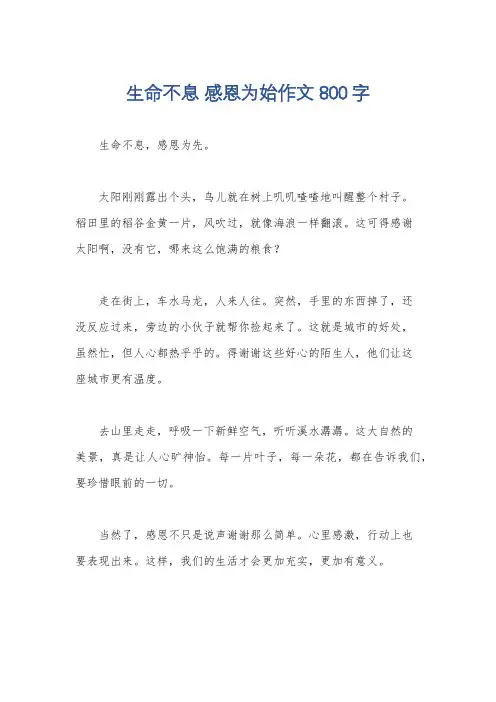 生命不息 感恩为始作文 800 字

生命不息，感恩为先。

太阳刚刚露出个头，鸟儿就在树上叽叽喳喳地叫醒整个村子。稻田里的稻谷金黄一片，风吹过，就像海浪一样翻滚。这可得感谢太阳啊，没有它，哪来这么饱满的粮食？

走在街上，车水马龙，人来人往。突然，手里的东西掉了，还没反应过来，旁边的小伙子就帮你捡起来了。这就是城市的好处，虽然忙，但人心都热乎乎的。得谢谢这些好心的陌生人，他们让这座城市更有温度。

去山里走走，呼吸一下新鲜空气，听听溪水潺潺。这大自然的美景，真是让人心旷神怡。每一片叶子，每一朵花，都在告诉我们，要珍惜眼前的一切。

当然了，感恩不只是说声谢谢那么简单。心里感激，行动上也要表现出来。这样，我们的生活才会更加充实，更加有意义。